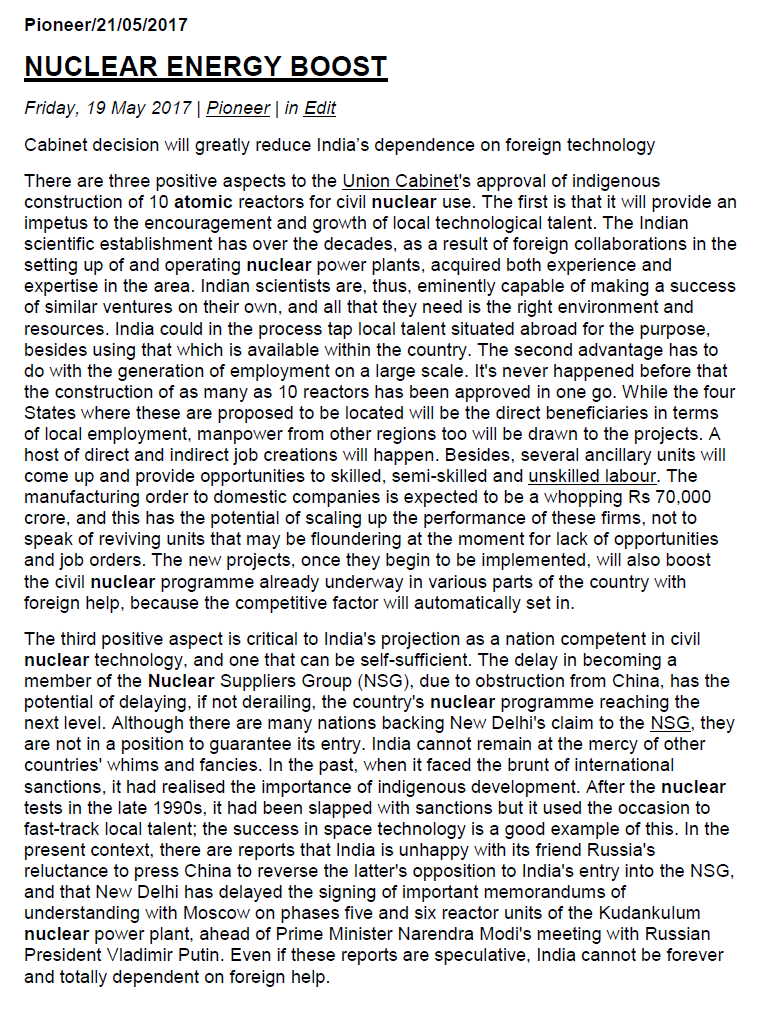 Pioneer/21/05/2017

NUCLEAR ENERGY BOOST

Friday, 19 May 2017 | Pioneer | in Edit

Cabinet decision will greatly reduce India's dependence on foreign technology

There are three positive aspects to the Union Cabinet's approval of indigenous construction of 10 atomic reactors for civil nuclear use. The first is that it will provide an impetus to the encouragement and growth of local technological talent. The Indian scientific establishment has over the decades, as a result of foreign collaborations in the setting up of and operating nuclear power plants, acquired both experience and expertise in the area. Indian scientists are, thus, eminently capable of making a success of similar ventures on their own, and all that they need is the right environment and resources. India could in the process tap local talent situated abroad for the purpose, besides using that which is available within the country. The second advantage has to do with the generation of employment on a large scale. It's never happened before that the construction of as many as 10 reactors has been approved in one go. While the four States where these are proposed to be located will be the direct beneficiaries in terms of local employment, manpower from other regions too will be drawn to the projects. A host of direct and indirect job creations will happen. Besides, several ancillary units will come up and provide opportunities to skilled, semi-skilled and unskilled labour. The manufacturing order to domestic companies is expected to be a whopping Rs 70,000 crore, and this has the potential of scaling up the performance of these firms, not to speak of reviving units that may be floundering at the moment for lack of opportunities and job orders. The new projects, once they begin to be implemented, will also boost the civil nuclear programme already underway in various parts of the country with foreign help, because the competitive factor will automatically set in.

The third positive aspect is critical to India's projection as a nation competent in civil nuclear technology, and one that can be self-sufficient. The delay in becoming a member of the Nuclear Suppliers Group (NSG), due to obstruction from China, has the potential of delaying, if not derailing, the country's nuclear programme reaching the next level. Although there are many nations backing New Delhi's claim to the NSG, they are not in a position to guarantee its entry. India cannot remain at the mercy of other countries' whims and fancies. In the past, when it faced the brunt of international sanctions, it had realised the importance of indigenous development. After the nuclear tests in the late 1990s, it had been slapped with sanctions but it used the occasion to fast-track local talent; the success in space technology is a good example of this. In the present context, there are reports that India is unhappy with its friend Russia's reluctance to press China to reverse the latter's opposition to India's entry into the NSG, and that New Delhi has delayed the signing of important memorandums of understanding with Moscow on phases five and six reactor units of the Kudankulum nuclear power plant, ahead of Prime Minister Narendra Modi's meeting with Russian President Vladimir Putin. Even if these reports are speculative, India cannot be forever and totally dependent on foreign help.